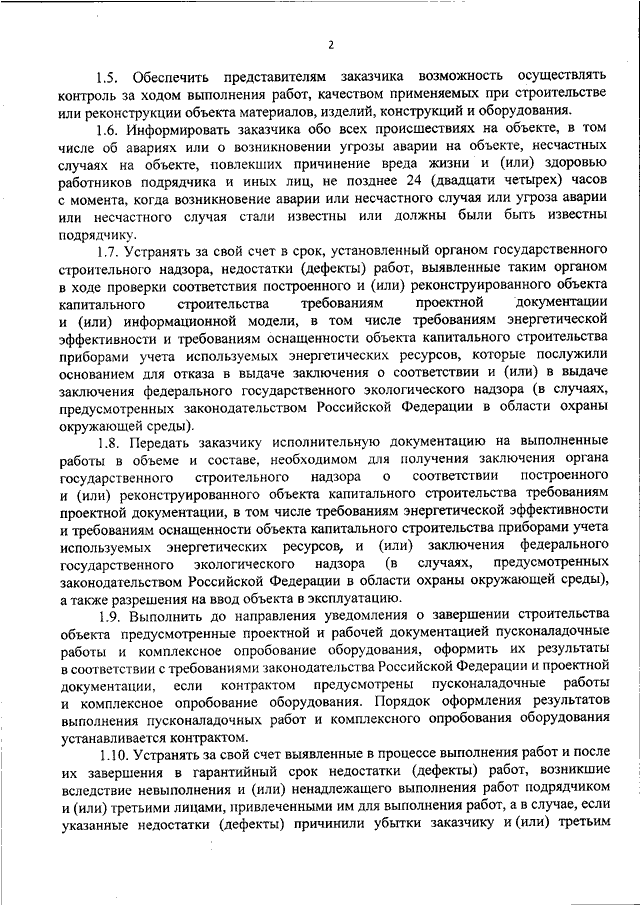 2

1.5. Обеспечить представителям заказчика возможность осуществлять контроль за ходом выполнения работ, качеством применяемых при строительстве или реконструкции объекта материалов, изделий, конструкций и оборудования.

1.6. Информировать заказчика обо всех происшествиях на объекте, в том числе об авариях или о возникновении угрозы аварии на объекте, несчастных случаях на объекте, повлекших причинение вреда жизни и (или) здоровью работников подрядчика и иных лиц, не позднее 24 (двадцати четырех) часов с момента, когда возникновение аварии или несчастного случая или угроза аварии или несчастного случая стали известны или должны были быть известны подрядчику.

1.7. Устранять за свой счет в срок, установленный органом государственного строительного надзора, недостатки (дефекты) работ, выявленные таким органом в ходе проверки соответствия построенного и (или) реконструированного объекта капитального строительства требованиям проектной документации и (или) информационной модели, в том числе требованиям энергетической эффективности и требованиям оснащенности объекта капитального строительства приборами учета используемых энергетических ресурсов, которые послужили основанием для отказа в выдаче заключения о соответствии и (или) в выдаче заключения федерального государственного экологического надзора (в случаях, предусмотренных законодательством Российской Федерации в области охраны окружающей среды).

1.8. Передать заказчику исполнительную документацию на выполненные работы в объеме и составе, необходимом для получения заключения органа государственного строительного надзора о соответствии построенного и (или) реконструированного объекта капитального строительства требованиям проектной документации, в том числе требованиям энергетической эффективности и требованиям оснащенности объекта капитального строительства приборами учета используемых энергетических ресурсов, и (или) заключения федерального государственного экологического надзора (в случаях, предусмотренных законодательством Российской Федерации в области охраны окружающей среды), а также разрешения на ввод объекта в эксплуатацию.

1.9. Выполнить до направления уведомления о завершении строительства объекта предусмотренные проектной и рабочей документацией пусконаладочные работы и комплексное опробование оборудования, оформить их результаты в соответствии с требованиями законодательства Российской Федерации и проектной документации, если контрактом предусмотрены пусконаладочные работы и комплексное опробование оборудования. Порядок оформления результатов выполнения пусконаладочных работ и комплексного опробования оборудования устанавливается контрактом.

1.10. Устранять за свой счет выявленные в процессе выполнения работ и после их завершения в гарантийный срок недостатки (дефекты) работ, возникшие вследствие невыполнения и (или) ненадлежащего выполнения работ подрядчиком и (или) третьими лицами, привлеченными им для выполнения работ, а в случае, если указанные недостатки (дефекты) причинили убытки заказчику и (или) третьим